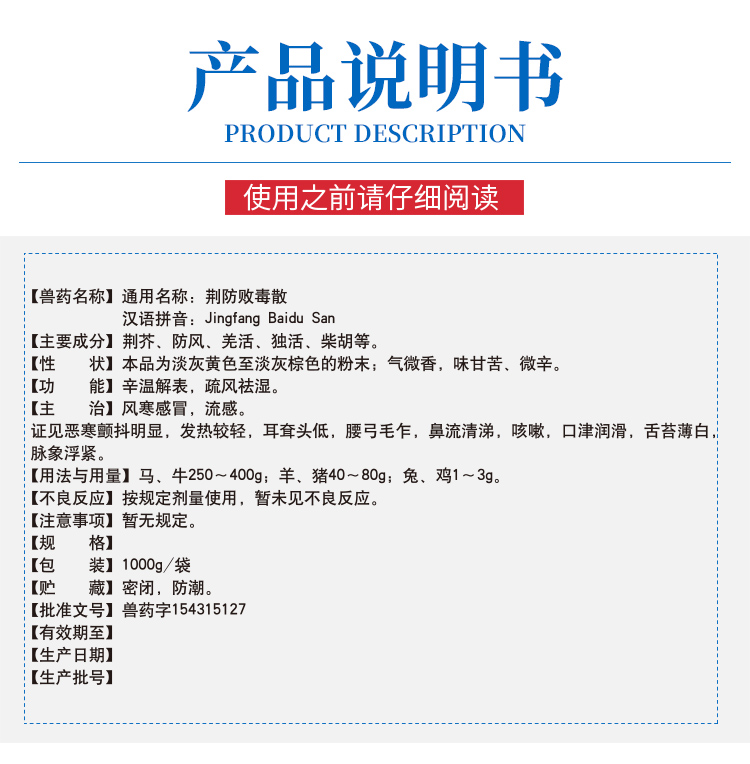 产品说明书
PRODUCT DESCRIPTION

使用之前请仔细阅读

【兽药名称】通用名称：荆防败毒散
汉语拼音：Jingfang Baidu San
【主要成分】荆芥、防风、羌活、独活、柴胡等。
【性　　状】本品为淡灰黄色至淡灰棕色的粉末；气微香，味甘苦、微辛。
【功　　能】辛温解表，疏风祛湿。
【主　　治】风寒感冒，流感。
证见恶寒颤抖明显，发热较轻，耳耷头低，腰弓毛乍，鼻流清涕，咳嗽，口津润滑，舌苔薄白，脉象浮紧。
【用法与用量】马、牛250～400g；羊、猪40～80g；兔、鸡1～3g。
【不良反应】按规定剂量使用，暂未见不良反应。
【注意事项】暂无规定。
【规　　格】
【包　　装】1000g/袋
【贮　　藏】密闭，防潮。
【批准文号】兽药字154315127
【有效期至】
【生产日期】
【生产批号】